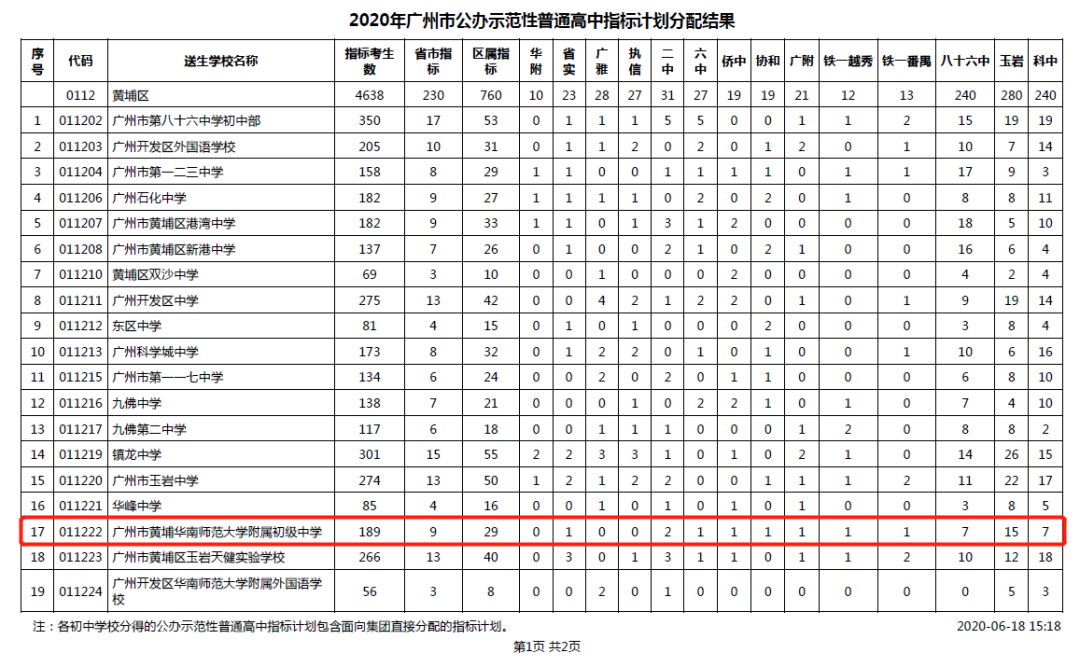 2020年广州市公办示范性普通高中指标计划分配结果

| 序号 | 代码 | 送生学校名称 | 指标考生数 | 省市指标 | 区属指标 | 华附 | 省实 | 广雅 | 执信 | 二中 | 六中 | 侨中 | 协和 | 广附 | 铁一越秀 | 铁一番禺 | 八十六中 | 玉岩 | 科中 |
|---|---|---|---|---|---|---|---|---|---|---|---|---|---|---|---|---|---|---|---|
| | 0112 | 黄埔区 | 4638 | 230 | 760 | 10 | 23 | 28 | 27 | 31 | 27 | 19 | 19 | 21 | 12 | 13 | 240 | 280 | 240 |
| 1 | 011202 | 广州市第八十六中学初中部 | 350 | 17 | 53 | 0 | 1 | 1 | 1 | 5 | 5 | 0 | 0 | 1 | 1 | 2 | 15 | 19 | 19 |
| 2 | 011203 | 广州开发区外国语学校 | 205 | 10 | 31 | 0 | 1 | 1 | 2 | 0 | 2 | 0 | 1 | 2 | 0 | 1 | 10 | 7 | 14 |
| 3 | 011204 | 广州市第一二三中学 | 158 | 8 | 29 | 1 | 1 | 0 | 0 | 1 | 1 | 1 | 1 | 0 | 1 | 1 | 17 | 9 | 3 |
| 4 | 011206 | 广州石化中学 | 182 | 9 | 27 | 1 | 1 | 1 | 1 | 0 | 2 | 0 | 2 | 0 | 1 | 0 | 8 | 8 | 11 |
| 5 | 011207 | 广州市黄埔区港湾中学 | 182 | 9 | 33 | 1 | 1 | 0 | 1 | 3 | 1 | 2 | 0 | 0 | 0 | 0 | 18 | 5 | 10 |
| 6 | 011208 | 广州市黄埔区新港中学 | 137 | 7 | 26 | 0 | 1 | 0 | 0 | 2 | 1 | 0 | 2 | 1 | 0 | 0 | 16 | 6 | 4 |
| 7 | 011210 | 黄埔区双沙中学 | 69 | 3 | 10 | 0 | 0 | 1 | 0 | 0 | 0 | 2 | 0 | 0 | 0 | 0 | 4 | 2 | 4 |
| 8 | 011211 | 广州开发区中学 | 275 | 13 | 42 | 0 | 0 | 4 | 2 | 1 | 2 | 2 | 0 | 1 | 0 | 1 | 9 | 19 | 14 |
| 9 | 011212 | 东区中学 | 81 | 4 | 15 | 0 | 1 | 0 | 1 | 0 | 0 | 0 | 2 | 0 | 0 | 0 | 3 | 8 | 4 |
| 10 | 011213 | 广州科学城中学 | 173 | 8 | 32 | 0 | 1 | 2 | 2 | 0 | 1 | 0 | 1 | 0 | 0 | 1 | 10 | 6 | 16 |
| 11 | 011215 | 广州市第一一七中学 | 134 | 6 | 24 | 0 | 0 | 2 | 0 | 2 | 0 | 1 | 1 | 0 | 0 | 0 | 6 | 8 | 10 |
| 12 | 011216 | 九佛中学 | 138 | 7 | 21 | 0 | 0 | 0 | 1 | 0 | 2 | 2 | 1 | 0 | 1 | 0 | 7 | 4 | 10 |
| 13 | 011217 | 九佛第二中学 | 117 | 6 | 18 | 0 | 0 | 1 | 1 | 1 | 0 | 0 | 0 | 1 | 2 | 0 | 8 | 8 | 2 |
| 14 | 011219 | 镇龙中学 | 301 | 15 | 55 | 2 | 2 | 3 | 3 | 1 | 0 | 1 | 0 | 2 | 1 | 0 | 14 | 26 | 15 |
| 15 | 011220 | 广州市玉岩中学 | 274 | 13 | 50 | 1 | 2 | 1 | 2 | 2 | 0 | 0 | 1 | 1 | 1 | 2 | 11 | 22 | 17 |
| 16 | 011221 | 华峰中学 | 85 | 4 | 16 | 0 | 0 | 1 | 0 | 1 | 0 | 1 | 0 | 1 | 0 | 0 | 3 | 8 | 5 |
| 17 | 011222 | 广州市黄埔华南师范大学附属初级中学 | 189 | 9 | 29 | 0 | 1 | 0 | 0 | 2 | 1 | 1 | 1 | 1 | 1 | 1 | 7 | 15 | 7 |
| 18 | 011223 | 广州市黄埔区玉岩天健实验学校 | 266 | 13 | 40 | 0 | 3 | 0 | 1 | 3 | 1 | 1 | 0 | 1 | 1 | 2 | 10 | 12 | 18 |
| 19 | 011224 | 广州开发区华南师范大学附属外国语学校 | 56 | 3 | 8 | 0 | 0 | 2 | 0 | 1 | 0 | 0 | 0 | 0 | 0 | 0 | 0 | 5 | 3 |

注：各初中学校分得的公办示范性普通高中指标计划包含面向集团直接分配的指标计划。 2020-06-18 15:18

第1页 共2页